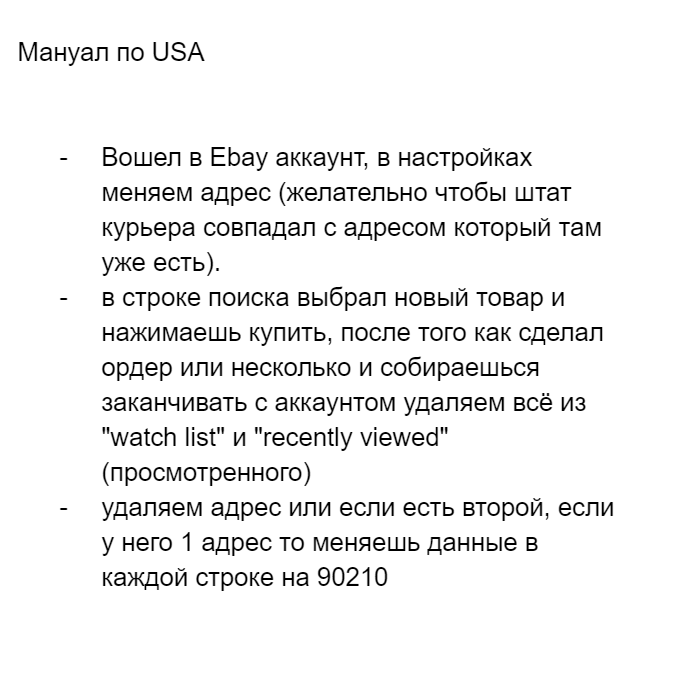 Мануал по USA

- Вошел в Ebay аккаунт, в настройках меняем адрес (желательно чтобы штат курьера совпадал с адресом который там уже есть).
- в строке поиска выбрал новый товар и нажимаешь купить, после того как сделал ордер или несколько и собираешься заканчивать с аккаунтом удаляем всё из "watch list" и "recently viewed" (просмотренного)
- удаляем адрес или если есть второй, если у него 1 адрес то меняешь данные в каждой строке на 90210